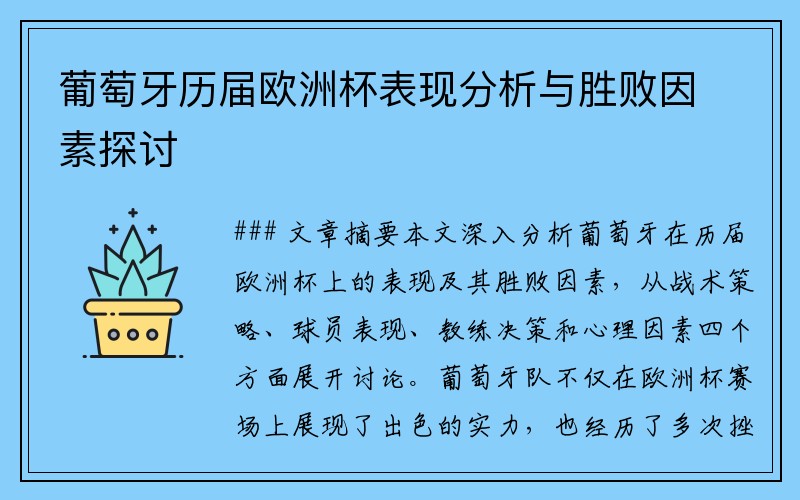 葡萄牙历届欧洲杯表现分析与胜败因素探讨

### 文章摘要本文深入分析葡萄牙在历届欧洲杯上的表现及其胜败因素，从战术策略、球员表现、教练决策和心理因素四个方面展开讨论。葡萄牙队不仅在欧洲杯赛场上展现了出色的实力，也经历了多次挫